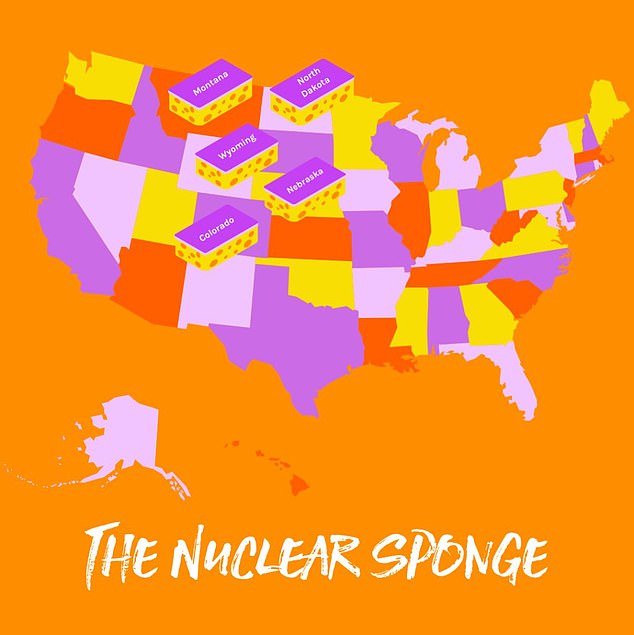 Montana

North Dakota

Wyoming

Nebraska

Colorado

THE NUCLEAR SPONGE